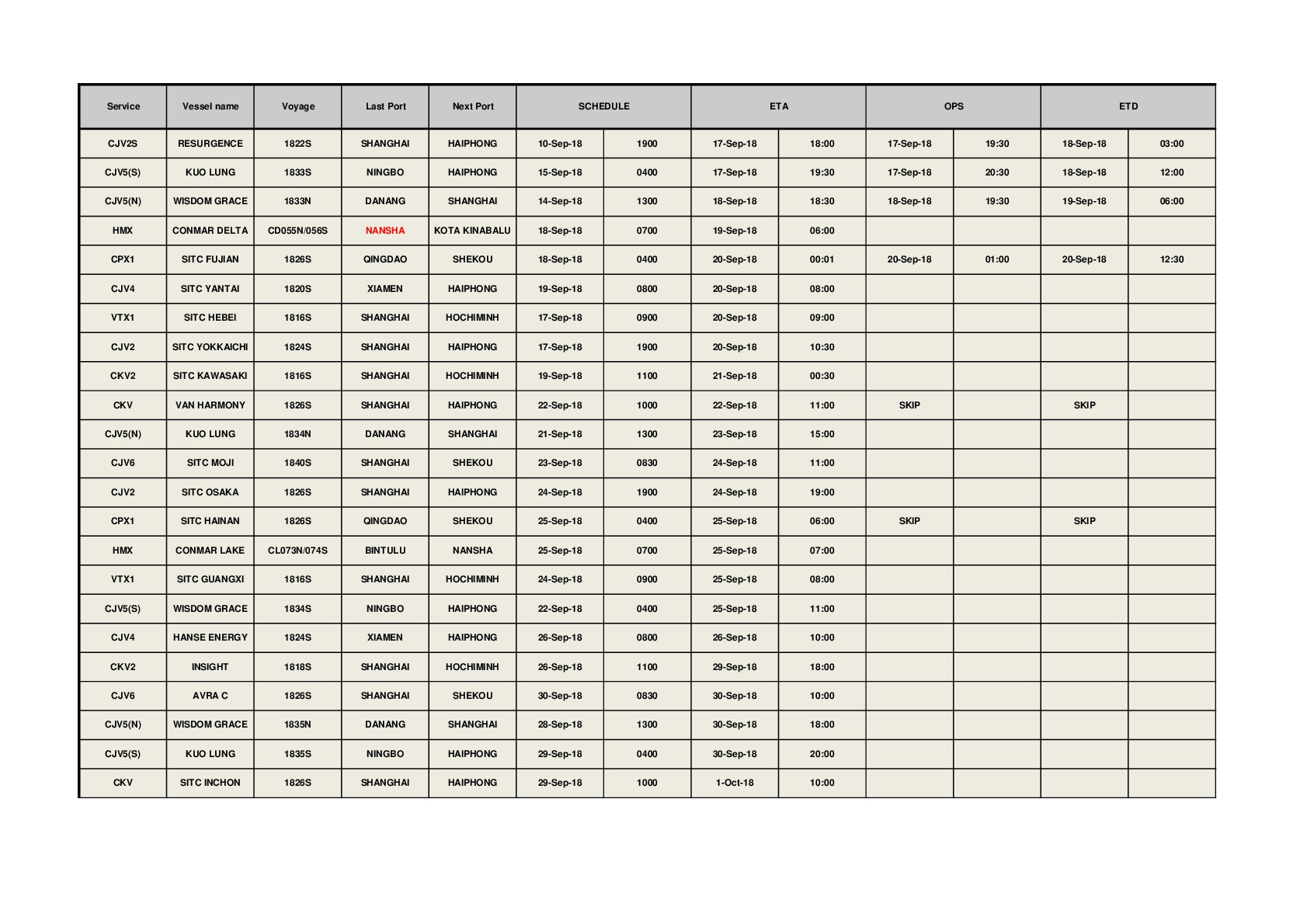 | Service | Vessel name | Voyage | Last Port | Next Port | SCHEDULE | | ETA | | OPS | | ETD | |
|---|---|---|---|---|---|---|---|---|---|---|---|---|
| CJV2S | RESURGENCE | 1822S | SHANGHAI | HAIPHONG | 10-Sep-18 | 1900 | 17-Sep-18 | 18:00 | 17-Sep-18 | 19:30 | 18-Sep-18 | 03:00 |
| CJV5(S) | KUO LUNG | 1833S | NINGBO | HAIPHONG | 15-Sep-18 | 0400 | 17-Sep-18 | 19:30 | 17-Sep-18 | 20:30 | 18-Sep-18 | 12:00 |
| CJV5(N) | WISDOM GRACE | 1833N | DANANG | SHANGHAI | 14-Sep-18 | 1300 | 18-Sep-18 | 18:30 | 18-Sep-18 | 19:30 | 19-Sep-18 | 06:00 |
| HMX | CONMAR DELTA | CD055N/056S | NANSHA | KOTA KINABALU | 18-Sep-18 | 0700 | 19-Sep-18 | 06:00 | | | | |
| CPX1 | SITC FUJIAN | 1826S | QINGDAO | SHEKOU | 18-Sep-18 | 0400 | 20-Sep-18 | 00:01 | 20-Sep-18 | 01:00 | 20-Sep-18 | 12:30 |
| CJV4 | SITC YANTAI | 1820S | XIAMEN | HAIPHONG | 19-Sep-18 | 0800 | 20-Sep-18 | 08:00 | | | | |
| VTX1 | SITC HEBEI | 1816S | SHANGHAI | HOCHIMINH | 17-Sep-18 | 0900 | 20-Sep-18 | 09:00 | | | | |
| CJV2 | SITC YOKKAICHI | 1824S | SHANGHAI | HAIPHONG | 17-Sep-18 | 1900 | 20-Sep-18 | 10:30 | | | | |
| CKV2 | SITC KAWASAKI | 1816S | SHANGHAI | HOCHIMINH | 19-Sep-18 | 1100 | 21-Sep-18 | 00:30 | | | | |
| CKV | VAN HARMONY | 1826S | SHANGHAI | HAIPHONG | 22-Sep-18 | 1000 | 22-Sep-18 | 11:00 | SKIP | | SKIP | |
| CJV5(N) | KUO LUNG | 1834N | DANANG | SHANGHAI | 21-Sep-18 | 1300 | 23-Sep-18 | 15:00 | | | | |
| CJV6 | SITC MOJI | 1840S | SHANGHAI | SHEKOU | 23-Sep-18 | 0830 | 24-Sep-18 | 11:00 | | | | |
| CJV2 | SITC OSAKA | 1826S | SHANGHAI | HAIPHONG | 24-Sep-18 | 1900 | 24-Sep-18 | 19:00 | | | | |
| CPX1 | SITC HAINAN | 1826S | QINGDAO | SHEKOU | 25-Sep-18 | 0400 | 25-Sep-18 | 06:00 | SKIP | | SKIP | |
| HMX | CONMAR LAKE | CL073N/074S | BINTULU | NANSHA | 25-Sep-18 | 0700 | 25-Sep-18 | 07:00 | | | | |
| VTX1 | SITC GUANGXI | 1816S | SHANGHAI | HOCHIMINH | 24-Sep-18 | 0900 | 25-Sep-18 | 08:00 | | | | |
| CJV5(S) | WISDOM GRACE | 1834S | NINGBO | HAIPHONG | 22-Sep-18 | 0400 | 25-Sep-18 | 11:00 | | | | |
| CJV4 | HANSE ENERGY | 1824S | XIAMEN | HAIPHONG | 26-Sep-18 | 0800 | 26-Sep-18 | 10:00 | | | | |
| CKV2 | INSIGHT | 1818S | SHANGHAI | HOCHIMINH | 26-Sep-18 | 1100 | 29-Sep-18 | 18:00 | | | | |
| CJV6 | AVRA C | 1826S | SHANGHAI | SHEKOU | 30-Sep-18 | 0830 | 30-Sep-18 | 10:00 | | | | |
| CJV5(N) | WISDOM GRACE | 1835N | DANANG | SHANGHAI | 28-Sep-18 | 1300 | 30-Sep-18 | 18:00 | | | | |
| CJV5(S) | KUO LUNG | 1835S | NINGBO | HAIPHONG | 29-Sep-18 | 0400 | 30-Sep-18 | 20:00 | | | | |
| CKV | SITC INCHON | 1826S | SHANGHAI | HAIPHONG | 29-Sep-18 | 1000 | 1-Oct-18 | 10:00 | | | | |